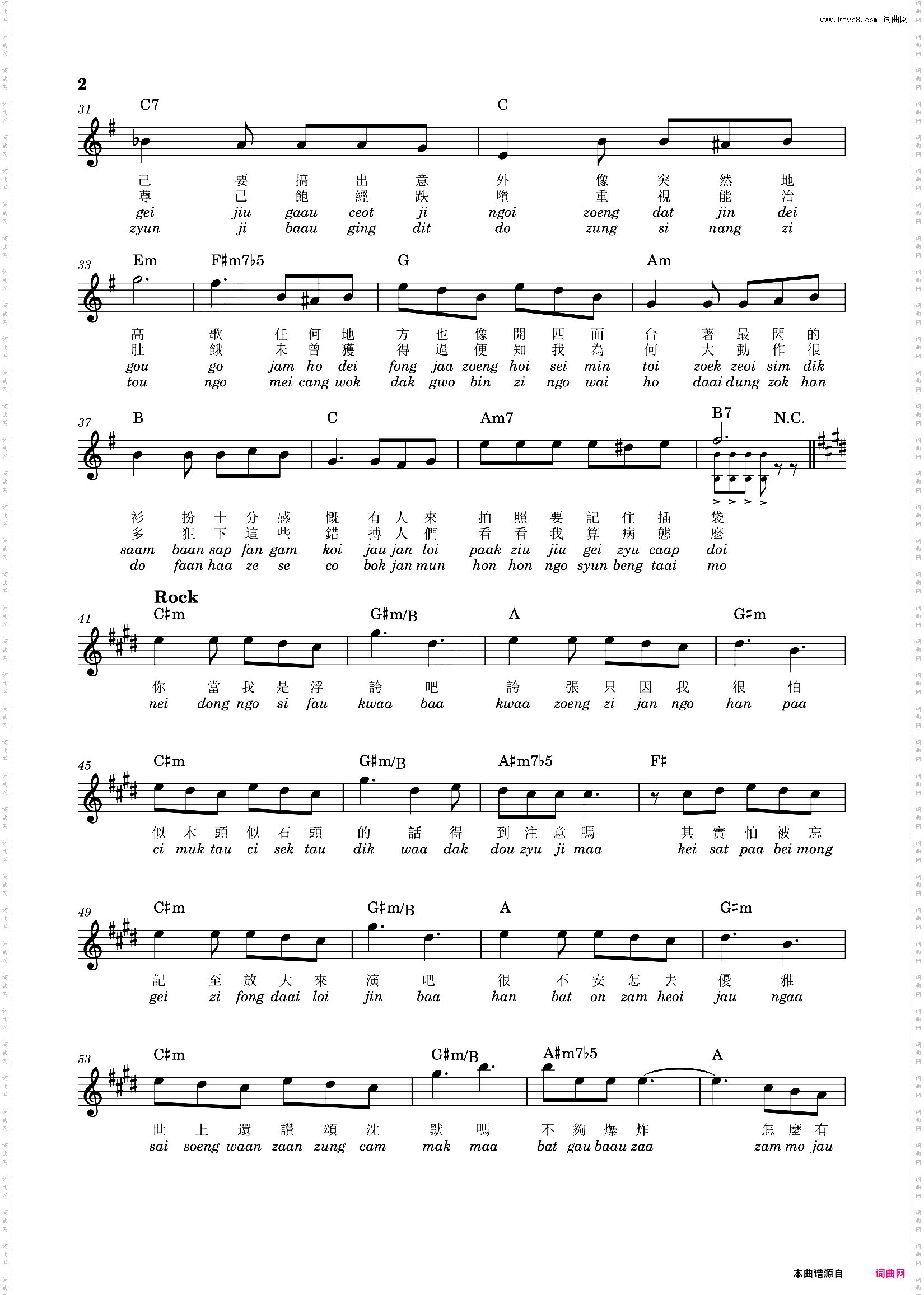 www.ktvc8.com 词曲网

2

31 C7 C

己 要 搞 出 意 外 像 突 然 地
尊 己 飽 經 跌 墮 重 視 能 治
gei jiu gaau ceot ji ngoi zoeng dat jin dei
zyun ji baau ging dit do zung si nang zi

33 Em F♯m7♭5 G Am

高 歌 任 何 地 方 也 像 開 四 面 台 著 最 閃 的
肚 餓 未 曾 獲 得 過 便 知 我 為 何 大 動 作 很
gou go jam ho dei fong jaa zoeng hoi sei min toi zoek zeoi sim dik
tou ngo mei cang wok dak gwo bin zi ngo wai ho daai dung zok han

37 B C Am7 B7 N.C.

衫 扮 十 分 感 慨 有 人 來 拍 照 要 記 住 插 袋
多 犯 下 這 些 錯 搏 人 們 看 看 我 算 病 態 麼
saam baan sap fan gam koi jau jan loi paak ziu jiu gei zyu caap doi
do faan haa ze se co bok jan mun hon hon ngo syun beng taai mo

Rock
41 C♯m G♯m/B A G♯m

你 當 我 是 浮 誇 吧 誇 張 只 因 我 很 怕
nei dong ngo si fau kwaa baa kwaa zoeng zi jan ngo han paa

45 C♯m G♯m/B A♯m7♭5 F♯

似 木 頭 似 石 頭 的 話 得 到 注 意 嗎 其 實 怕 被 忘
ci muk tau ci sek tau dik waa dak dou zyu ji maa kei sat paa bei mong

49 C♯m G♯m/B A G♯m

記 至 放 大 來 演 吧 很 不 安 怎 去 優 雅
gei zi fong daai loi jin baa han bat on zam heoi jau ngaa

53 C♯m G♯m/B A♯m7♭5 A

世 上 還 讚 頌 沈 默 嗎 不 夠 爆 炸 怎 麼 有
sai soeng waan zaan zung cam mak maa bat gau baau zaa zam mo jau

本曲谱源自 词曲网